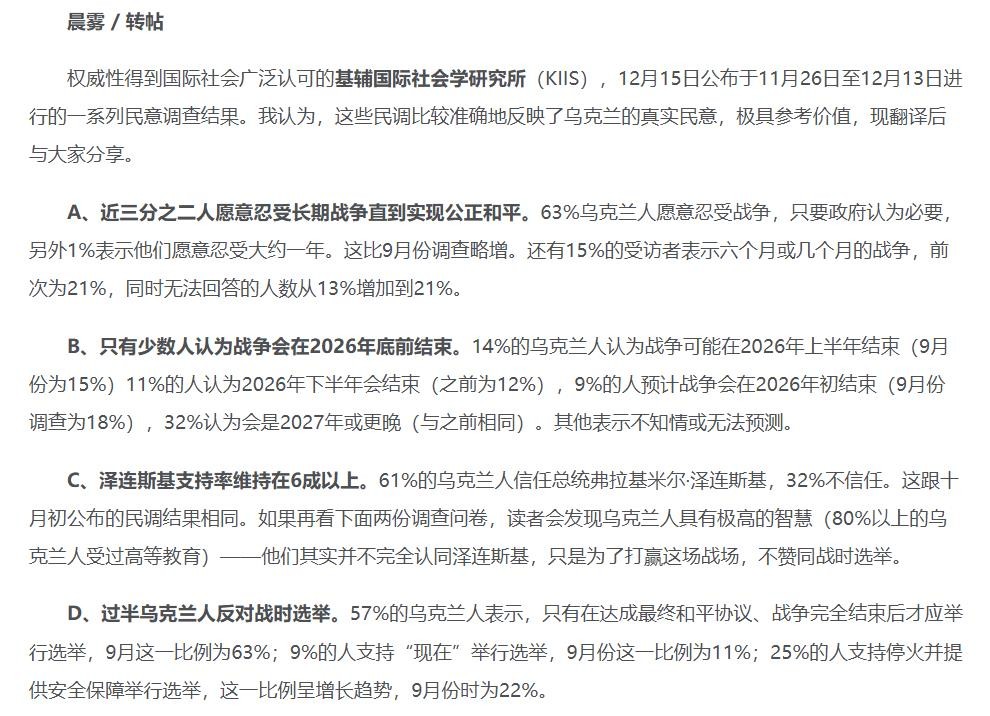 晨雾 / 转帖

权威性得到国际社会广泛认可的基辅国际社会学研究所（KIIS），12月15日公布于11月26日至12月13日进行的一系列民意调查结果。我认为，这些民调比较准确地反映了乌克兰的真实民意，极具参考价值，现翻译后与大家分享。

A、近三分之二人愿意忍受长期战争直到实现公正和平。63%乌克兰人愿意忍受战争，只要政府认为必要，另外1%表示他们愿意忍受大约一年。这比9月份调查略增。还有15%的受访者表示六个月或几个月的战争，前次为21%，同时无法回答的人数从13%增加到21%。

B、只有少数人认为战争会在2026年底前结束。14%的乌克兰人认为战争可能在2026年上半年结束（9月份为15%）11%的人认为2026年下半年会结束（之前为12%），9%的人预计战争会在2026年初结束（9月份调查为18%），32%认为会是2027年或更晚（与之前相同）。其他表示不知情或无法预测。

C、泽连斯基支持率维持在6成以上。61%的乌克兰人信任总统弗拉基米尔·泽连斯基，32%不信任。这跟十月初公布的民调结果相同。如果再看下面两份调查问卷，读者会发现乌克兰人具有极高的智慧（80%以上的乌克兰人受过高等教育）——他们其实并不完全认同泽连斯基，只是为了打赢这场战场，不赞同战时选举。

D、过半乌克兰人反对战时选举。57%的乌克兰人表示，只有在达成最终和平协议、战争完全结束后才应举行选举，9月这一比例为63%；9%的人支持“现在”举行选举，9月份这一比例为11%；25%的人支持停火并提供安全保障举行选举，这一比例呈增长趋势，9月份时为22%。